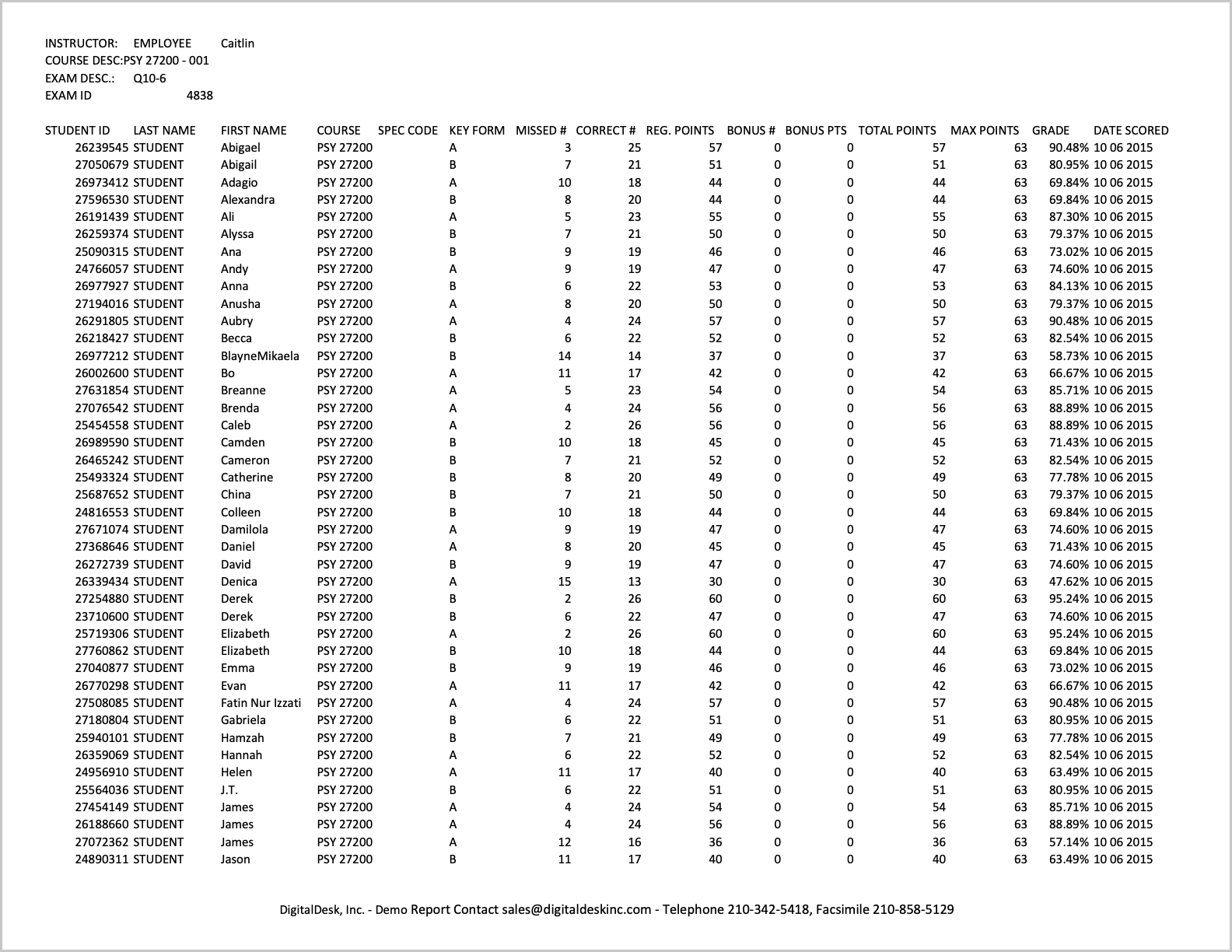 INSTRUCTOR: EMPLOYEE Caitlin
COURSE DESC:PSY 27200 - 001
EXAM DESC.: Q10-6
EXAM ID 4838

| STUDENT ID | LAST NAME | FIRST NAME | COURSE | SPEC CODE | KEY FORM | MISSED # | CORRECT # | REG. POINTS | BONUS # | BONUS PTS | TOTAL POINTS | MAX POINTS | GRADE | DATE SCORED |
|---|---|---|---|---|---|---|---|---|---|---|---|---|---|---|
| 26239545 | STUDENT | Abigael | PSY 27200 | | A | 3 | 25 | 57 | 0 | 0 | 57 | 63 | 90.48% | 10 06 2015 |
| 27050679 | STUDENT | Abigail | PSY 27200 | | B | 7 | 21 | 51 | 0 | 0 | 51 | 63 | 80.95% | 10 06 2015 |
| 26973412 | STUDENT | Adagio | PSY 27200 | | A | 10 | 18 | 44 | 0 | 0 | 44 | 63 | 69.84% | 10 06 2015 |
| 27596530 | STUDENT | Alexandra | PSY 27200 | | B | 8 | 20 | 44 | 0 | 0 | 44 | 63 | 69.84% | 10 06 2015 |
| 26191439 | STUDENT | Ali | PSY 27200 | | A | 5 | 23 | 55 | 0 | 0 | 55 | 63 | 87.30% | 10 06 2015 |
| 26259374 | STUDENT | Alyssa | PSY 27200 | | B | 7 | 21 | 50 | 0 | 0 | 50 | 63 | 79.37% | 10 06 2015 |
| 25090315 | STUDENT | Ana | PSY 27200 | | B | 9 | 19 | 46 | 0 | 0 | 46 | 63 | 73.02% | 10 06 2015 |
| 24766057 | STUDENT | Andy | PSY 27200 | | A | 9 | 19 | 47 | 0 | 0 | 47 | 63 | 74.60% | 10 06 2015 |
| 26977927 | STUDENT | Anna | PSY 27200 | | B | 6 | 22 | 53 | 0 | 0 | 53 | 63 | 84.13% | 10 06 2015 |
| 27194016 | STUDENT | Anusha | PSY 27200 | | A | 8 | 20 | 50 | 0 | 0 | 50 | 63 | 79.37% | 10 06 2015 |
| 26291805 | STUDENT | Aubry | PSY 27200 | | A | 4 | 24 | 57 | 0 | 0 | 57 | 63 | 90.48% | 10 06 2015 |
| 26218427 | STUDENT | Becca | PSY 27200 | | B | 6 | 22 | 52 | 0 | 0 | 52 | 63 | 82.54% | 10 06 2015 |
| 26977212 | STUDENT | BlayneMikaela | PSY 27200 | | B | 14 | 14 | 37 | 0 | 0 | 37 | 63 | 58.73% | 10 06 2015 |
| 26002600 | STUDENT | Bo | PSY 27200 | | A | 11 | 17 | 42 | 0 | 0 | 42 | 63 | 66.67% | 10 06 2015 |
| 27631854 | STUDENT | Breanne | PSY 27200 | | A | 5 | 23 | 54 | 0 | 0 | 54 | 63 | 85.71% | 10 06 2015 |
| 27076542 | STUDENT | Brenda | PSY 27200 | | A | 4 | 24 | 56 | 0 | 0 | 56 | 63 | 88.89% | 10 06 2015 |
| 25454558 | STUDENT | Caleb | PSY 27200 | | A | 2 | 26 | 56 | 0 | 0 | 56 | 63 | 88.89% | 10 06 2015 |
| 26989590 | STUDENT | Camden | PSY 27200 | | B | 10 | 18 | 45 | 0 | 0 | 45 | 63 | 71.43% | 10 06 2015 |
| 26465242 | STUDENT | Cameron | PSY 27200 | | B | 7 | 21 | 52 | 0 | 0 | 52 | 63 | 82.54% | 10 06 2015 |
| 25493324 | STUDENT | Catherine | PSY 27200 | | B | 8 | 20 | 49 | 0 | 0 | 49 | 63 | 77.78% | 10 06 2015 |
| 25687652 | STUDENT | China | PSY 27200 | | B | 7 | 21 | 50 | 0 | 0 | 50 | 63 | 79.37% | 10 06 2015 |
| 24816553 | STUDENT | Colleen | PSY 27200 | | B | 10 | 18 | 44 | 0 | 0 | 44 | 63 | 69.84% | 10 06 2015 |
| 27671074 | STUDENT | Damilola | PSY 27200 | | A | 9 | 19 | 47 | 0 | 0 | 47 | 63 | 74.60% | 10 06 2015 |
| 27368646 | STUDENT | Daniel | PSY 27200 | | A | 8 | 20 | 45 | 0 | 0 | 45 | 63 | 71.43% | 10 06 2015 |
| 26272739 | STUDENT | David | PSY 27200 | | B | 9 | 19 | 47 | 0 | 0 | 47 | 63 | 74.60% | 10 06 2015 |
| 26339434 | STUDENT | Denica | PSY 27200 | | A | 15 | 13 | 30 | 0 | 0 | 30 | 63 | 47.62% | 10 06 2015 |
| 27254880 | STUDENT | Derek | PSY 27200 | | B | 2 | 26 | 60 | 0 | 0 | 60 | 63 | 95.24% | 10 06 2015 |
| 23710600 | STUDENT | Derek | PSY 27200 | | B | 6 | 22 | 47 | 0 | 0 | 47 | 63 | 74.60% | 10 06 2015 |
| 25719306 | STUDENT | Elizabeth | PSY 27200 | | A | 2 | 26 | 60 | 0 | 0 | 60 | 63 | 95.24% | 10 06 2015 |
| 27760862 | STUDENT | Elizabeth | PSY 27200 | | B | 10 | 18 | 44 | 0 | 0 | 44 | 63 | 69.84% | 10 06 2015 |
| 27040877 | STUDENT | Emma | PSY 27200 | | B | 9 | 19 | 46 | 0 | 0 | 46 | 63 | 73.02% | 10 06 2015 |
| 26770298 | STUDENT | Evan | PSY 27200 | | A | 11 | 17 | 42 | 0 | 0 | 42 | 63 | 66.67% | 10 06 2015 |
| 27508085 | STUDENT | Fatin Nur Izzati | PSY 27200 | | A | 4 | 24 | 57 | 0 | 0 | 57 | 63 | 90.48% | 10 06 2015 |
| 27180804 | STUDENT | Gabriela | PSY 27200 | | B | 6 | 22 | 51 | 0 | 0 | 51 | 63 | 80.95% | 10 06 2015 |
| 25940101 | STUDENT | Hamzah | PSY 27200 | | B | 7 | 21 | 49 | 0 | 0 | 49 | 63 | 77.78% | 10 06 2015 |
| 26359069 | STUDENT | Hannah | PSY 27200 | | A | 6 | 22 | 52 | 0 | 0 | 52 | 63 | 82.54% | 10 06 2015 |
| 24956910 | STUDENT | Helen | PSY 27200 | | A | 11 | 17 | 40 | 0 | 0 | 40 | 63 | 63.49% | 10 06 2015 |
| 25564036 | STUDENT | J.T. | PSY 27200 | | B | 6 | 22 | 51 | 0 | 0 | 51 | 63 | 80.95% | 10 06 2015 |
| 27454149 | STUDENT | James | PSY 27200 | | A | 4 | 24 | 54 | 0 | 0 | 54 | 63 | 85.71% | 10 06 2015 |
| 26188660 | STUDENT | James | PSY 27200 | | A | 4 | 24 | 56 | 0 | 0 | 56 | 63 | 88.89% | 10 06 2015 |
| 27072362 | STUDENT | James | PSY 27200 | | A | 12 | 16 | 36 | 0 | 0 | 36 | 63 | 57.14% | 10 06 2015 |
| 24890311 | STUDENT | Jason | PSY 27200 | | B | 11 | 17 | 40 | 0 | 0 | 40 | 63 | 63.49% | 10 06 2015 |

DigitalDesk, Inc. - Demo Report Contact sales@digitaldeskinc.com - Telephone 210-342-5418, Facsimile 210-858-5129